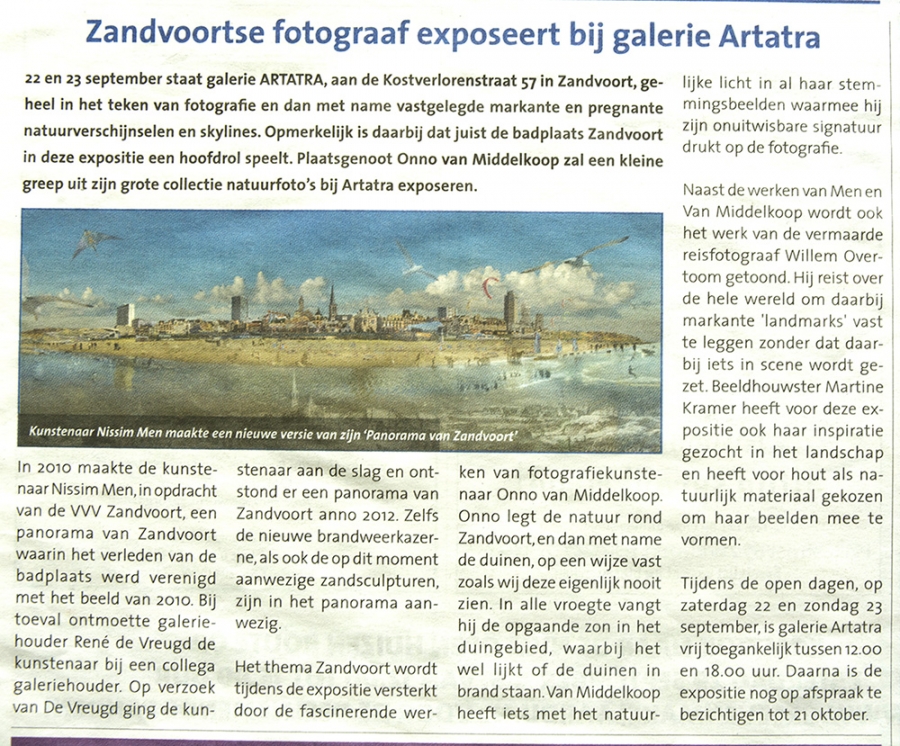 Zandvoortse fotograaf exposeert bij galerie Artatra

22 en 23 september staat galerie ARTATRA, aan de Kostverlorenstraat 57 in Zandvoort, geheel in het teken van fotografie en dan met name vastgelegde markante en pregnante natuurverschijnselen en skylines. Opmerkelijk is daarbij dat juist de badplaats Zandvoort in deze expositie een hoofdrol speelt. Plaatsgenoot Onno van Middelkoop zal een kleine greep uit zijn grote collectie natuurfoto's bij Artatra exposeren.

Kunstenaar Nissim Men maakte een nieuwe versie van zijn 'Panorama van Zandvoort'

In 2010 maakte de kunstenaar Nissim Men, in opdracht van de VVV Zandvoort, een panorama van Zandvoort waarin het verleden van de badplaats werd verenigd met het beeld van 2010. Bij toeval ontmoette galeriehouder René de Vreugd de kunstenaar bij een collega galeriehouder. Op verzoek van De Vreugd ging de kunstenaar aan de slag en ontstond er een panorama van Zandvoort anno 2012. Zelfs de nieuwe brandweerkazerne, als ook de op dit moment aanwezige zandsculpturen, zijn in het panorama aanwezig.

Het thema Zandvoort wordt tijdens de expositie versterkt door de fascinerende werken van fotografiekunstenaar Onno van Middelkoop. Onno legt de natuur rond Zandvoort, en dan met name de duinen, op een wijze vast zoals wij deze eigenlijk nooit zien. In alle vroegte vangt hij de opgaande zon in het duingebied, waarbij het wel lijkt of de duinen in brand staan. Van Middelkoop heeft iets met het natuurlijke licht in al haar stemmingsbeelden waarmee hij zijn onuitwisbare signatuur drukt op de fotografie.

Naast de werken van Men en Van Middelkoop wordt ook het werk van de vermaarde reisfotograaf Willem Overtoom getoond. Hij reist over de hele wereld om daarbij markante 'landmarks' vast te leggen zonder dat daarbij iets in scene wordt gezet. Beeldhouwster Martine Kramer heeft voor deze expositie ook haar inspiratie gezocht in het landschap en heeft voor hout als natuurlijk materiaal gekozen om haar beelden mee te vormen.

Tijdens de open dagen, op zaterdag 22 en zondag 23 september, is galerie Artatra vrij toegankelijk tussen 12.00 en 18.00 uur. Daarna is de expositie nog op afspraak te bezichtigen tot 21 oktober.